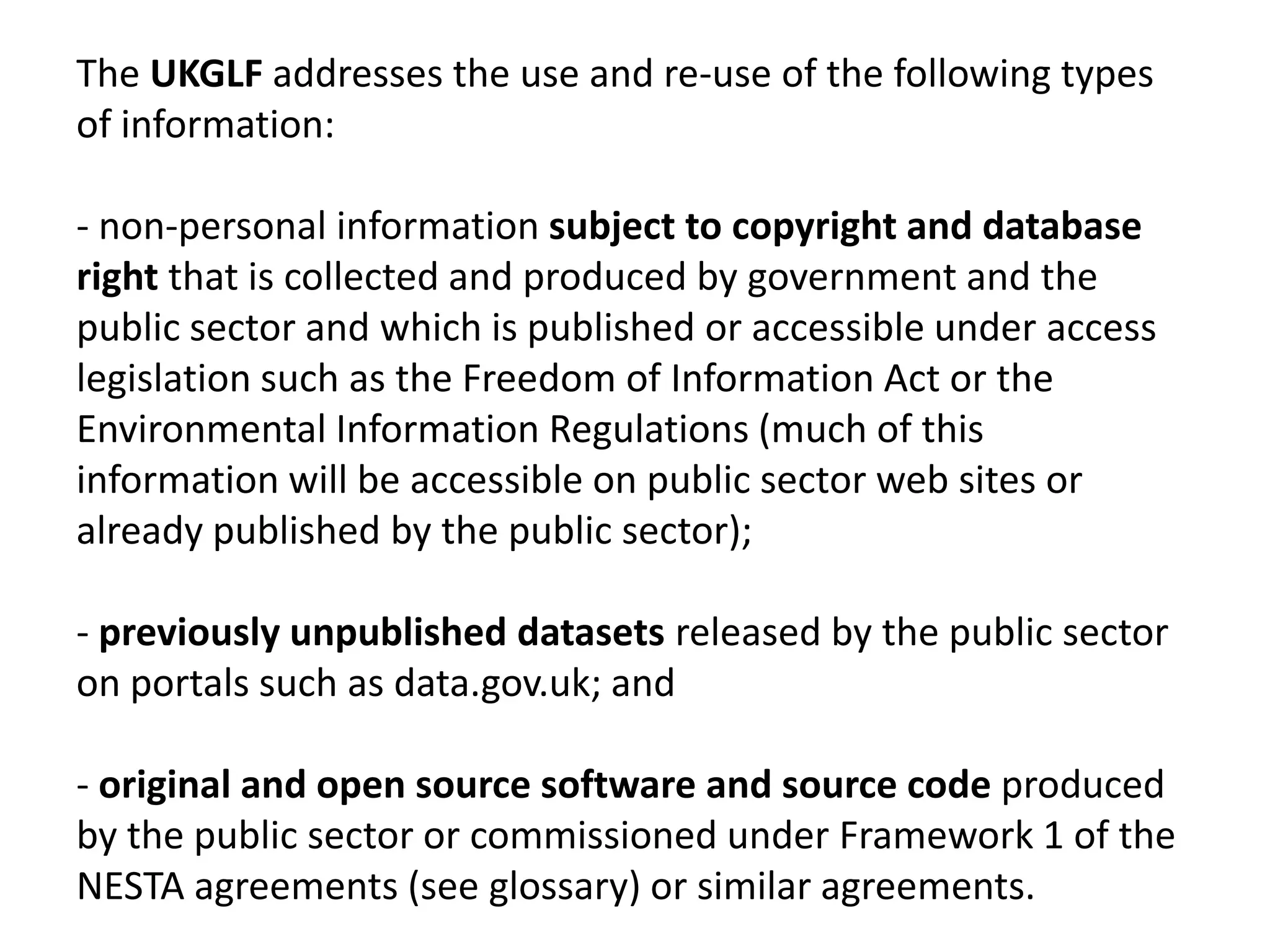 The UKGLF addresses the use and re-use of the following types of information:

- non-personal information subject to copyright and database right that is collected and produced by government and the public sector and which is published or accessible under access legislation such as the Freedom of Information Act or the Environmental Information Regulations (much of this information will be accessible on public sector web sites or already published by the public sector);

- previously unpublished datasets released by the public sector on portals such as data.gov.uk; and

- original and open source software and source code produced by the public sector or commissioned under Framework 1 of the NESTA agreements (see glossary) or similar agreements.